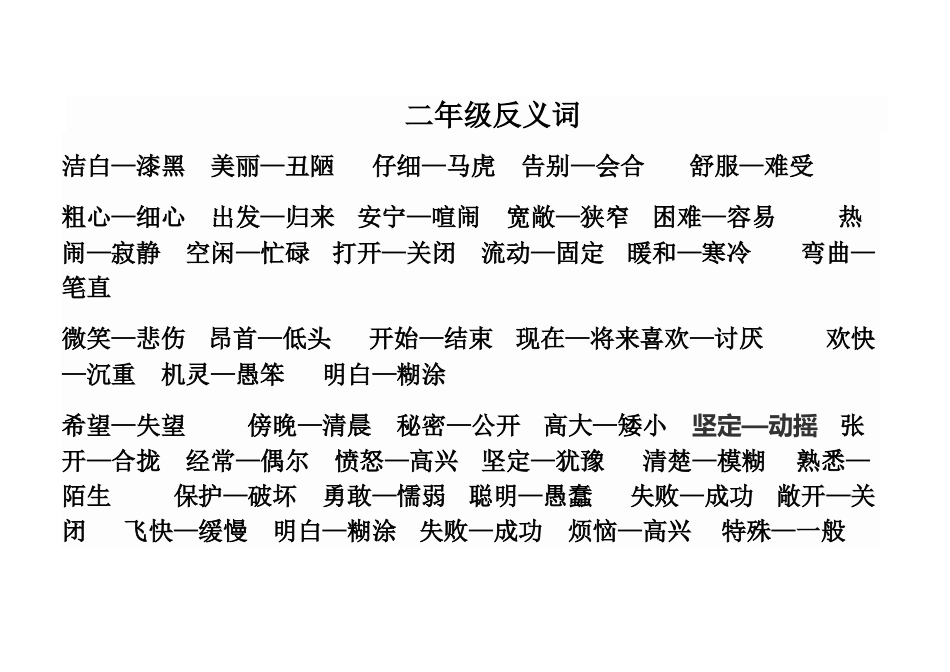 二年级反义词

洁白—漆黑　美丽—丑陋　仔细—马虎　告别—会合　舒服—难受

粗心—细心　出发—归来　安宁—喧闹　宽敞—狭窄　困难—容易　热闹—寂静　空闲—忙碌　打开—关闭　流动—固定　暖和—寒冷　弯曲—笔直

微笑—悲伤　昂首—低头　开始—结束　现在—将来喜欢—讨厌　欢快—沉重　机灵—愚笨　明白—糊涂

希望—失望　傍晚—清晨　秘密—公开　高大—矮小　坚定—动摇　张开—合拢　经常—偶尔　愤怒—高兴　坚定—犹豫　清楚—模糊　熟悉—陌生　保护—破坏　勇敢—懦弱　聪明—愚蠢　失败—成功　敞开—关闭　飞快—缓慢　明白—糊涂　失败—成功　烦恼—高兴　特殊—一般